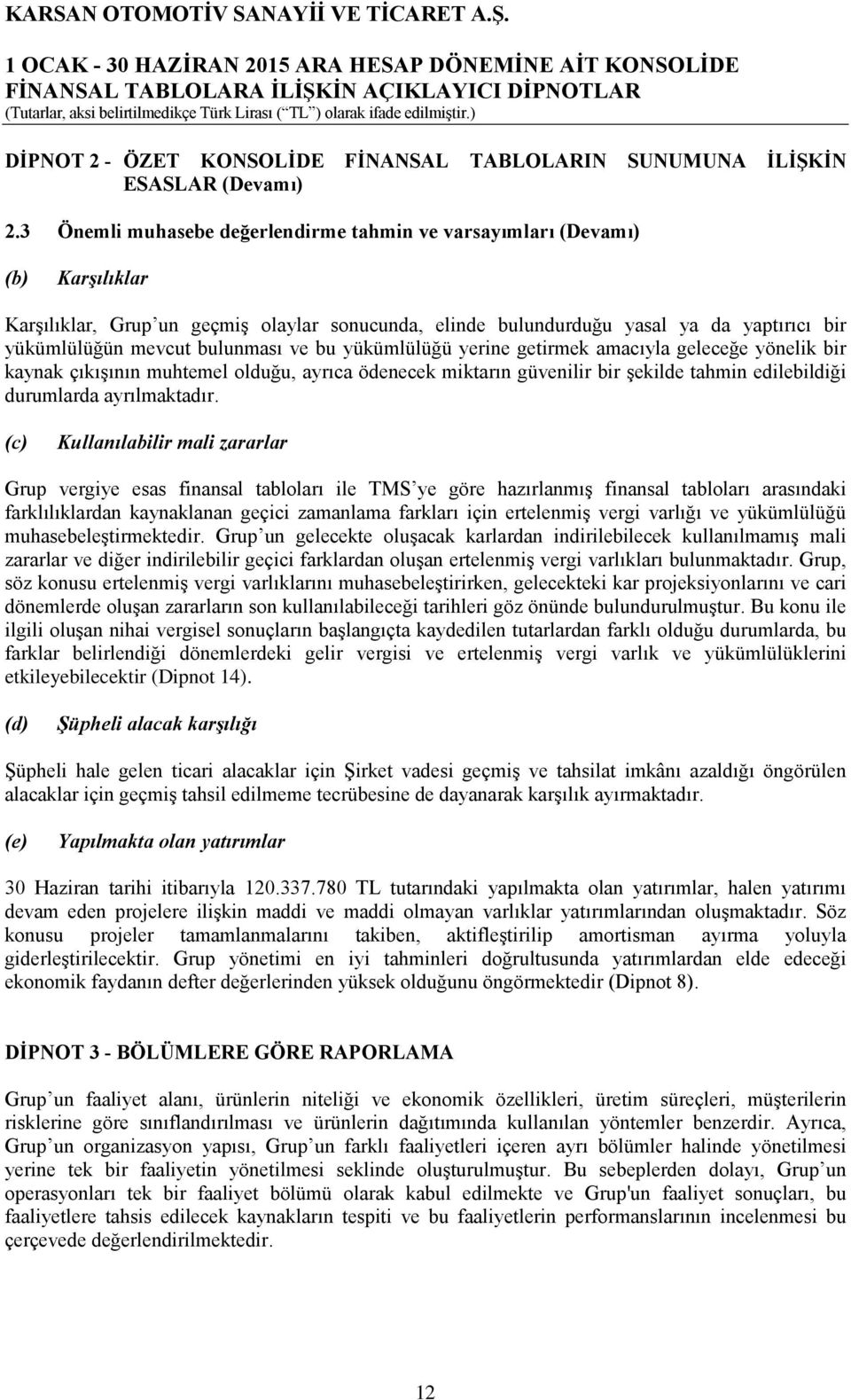 KARSAN OTOMOTİV SANAYİİ VE TİCARET A.Ş.

1 OCAK - 30 HAZİRAN 2015 ARA HESAP DÖNEMİNE AİT KONSOLİDE FİNANSAL TABLOLARA İLİŞKİN AÇIKLAYICI DİPNOTLAR
(Tutarlar, aksi belirtilmedikçe Türk Lirası (“TL”) olarak ifade edilmiştir.)

DİPNOT 2 - ÖZET KONSOLİDE FİNANSAL TABLOLARIN SUNUMUNA İLİŞKİN ESASLAR (Devamı)

2.3 Önemli muhasebe değerlendirme tahmin ve varsayımları (Devamı)

(b) Karşılıklar

Karşılıklar, Grup’un geçmiş olaylar sonucunda, elinde bulundurduğu yasal ya da yaptırıcı bir yükümlülüğün mevcut bulunması ve bu yükümlülüğü yerine getirmek amacıyla geleceğe yönelik bir kaynak çıkışının muhtemel olduğu, ayrıca ödenecek miktarın güvenilir bir şekilde tahmin edilebildiği durumlarda ayrılmaktadır.

(c) Kullanılabilir mali zararlar

Grup vergiye esas finansal tabloları ile TMS’ye göre hazırlanmış finansal tabloları arasındaki farklılıklardan kaynaklanan geçici zamanlama farkları için ertelenmiş vergi varlığı ve yükümlülüğü muhasebeleştirmektedir. Grup’un gelecekte oluşacak karlardan indirilebilecek kullanılmamış mali zararlar ve diğer indirilebilir geçici farklardan oluşan ertelenmiş vergi varlıkları bulunmaktadır. Grup, söz konusu ertelenmiş vergi varlıklarını muhasebeleştirirken, gelecekteki kar projeksiyonlarını ve cari dönemlerde oluşan zararların son kullanılabileceği tarihleri göz önünde bulundurulmuştur. Bu konu ile ilgili oluşan nihai vergisel sonuçların başlangıçta kaydedilen tutarlardan farklı olduğu durumlarda, bu farklar belirlendiği dönemlerdeki gelir vergisi ve ertelenmiş vergi varlık ve yükümlülüklerini etkileyebilecektir (Dipnot 14).

(d) Şüpheli alacak karşılığı

Şüpheli hale gelen ticari alacaklar için Şirket vadesi geçmiş ve tahsilat imkânı azaldığı öngörülen alacaklar için geçmiş tahsil edilmeme tecrübesine de dayanarak karşılık ayırmaktadır.

(e) Yapılmakta olan yatırımlar

30 Haziran tarihi itibarıyla 120.337.780 TL tutarındaki yapılmakta olan yatırımlar, halen yatırımı devam eden projelere ilişkin maddi ve maddi olmayan varlıklar yatırımlarından oluşmaktadır. Söz konusu projeler tamamlanmalarını takiben, aktifleştirilip amortisman ayırma yoluyla giderleştirilecektir. Grup yönetimi en iyi tahminleri doğrultusunda yatırımlardan elde edeceği ekonomik faydanın defter değerlerinden yüksek olduğunu öngörmektedir (Dipnot 8).

DİPNOT 3 - BÖLÜMLERE GÖRE RAPORLAMA

Grup’un faaliyet alanı, ürünlerin niteliği ve ekonomik özellikleri, üretim süreçleri, müşterilerin risklerine göre sınıflandırılması ve ürünlerin dağıtımında kullanılan yöntemler benzerdir. Ayrıca, Grup’un organizasyon yapısı, Grup’un farklı faaliyetleri içeren ayrı bölümler halinde yönetilmesi yerine tek bir faaliyetin yönetilmesi seklinde oluşturulmuştur. Bu sebeplerden dolayı, Grup’un operasyonları tek bir faaliyet bölümü olarak kabul edilmekte ve Grup'un faaliyet sonuçları, bu faaliyetlere tahsis edilecek kaynakların tespiti ve bu faaliyetlerin performanslarının incelenmesi bu çerçevede değerlendirilmektedir.

12